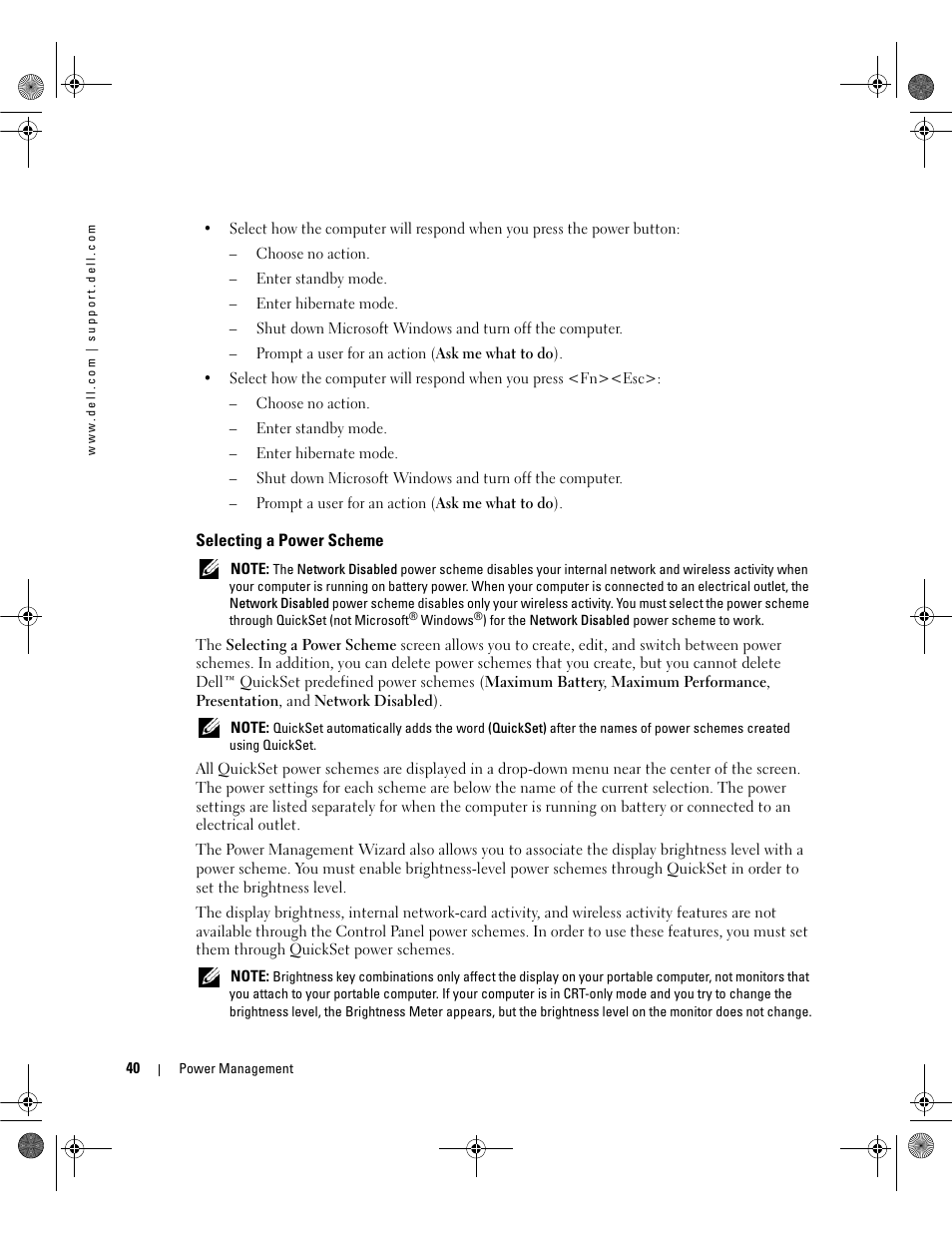 www.dell.com | support.dell.com

• Select how the computer will respond when you press the power button:

– Choose no action.

– Enter standby mode.

– Enter hibernate mode.

– Shut down Microsoft Windows and turn off the computer.

– Prompt a user for an action (Ask me what to do).

• Select how the computer will respond when you press <Fn><Esc>:

– Choose no action.

– Enter standby mode.

– Enter hibernate mode.

– Shut down Microsoft Windows and turn off the computer.

– Prompt a user for an action (Ask me what to do).

Selecting a Power Scheme

NOTE: The Network Disabled power scheme disables your internal network and wireless activity when your computer is running on battery power. When your computer is connected to an electrical outlet, the Network Disabled power scheme disables only your wireless activity. You must select the power scheme through QuickSet (not Microsoft® Windows®) for the Network Disabled power scheme to work.

The Selecting a Power Scheme screen allows you to create, edit, and switch between power schemes. In addition, you can delete power schemes that you create, but you cannot delete Dell™ QuickSet predefined power schemes (Maximum Battery, Maximum Performance, Presentation, and Network Disabled).

NOTE: QuickSet automatically adds the word (QuickSet) after the names of power schemes created using QuickSet.

All QuickSet power schemes are displayed in a drop-down menu near the center of the screen. The power settings for each scheme are below the name of the current selection. The power settings are listed separately for when the computer is running on battery or connected to an electrical outlet.

The Power Management Wizard also allows you to associate the display brightness level with a power scheme. You must enable brightness-level power schemes through QuickSet in order to set the brightness level.

The display brightness, internal network-card activity, and wireless activity features are not available through the Control Panel power schemes. In order to use these features, you must set them through QuickSet power schemes.

NOTE: Brightness key combinations only affect the display on your portable computer, not monitors that you attach to your portable computer. If your computer is in CRT-only mode and you try to change the brightness level, the Brightness Meter appears, but the brightness level on the monitor does not change.

40 | Power Management